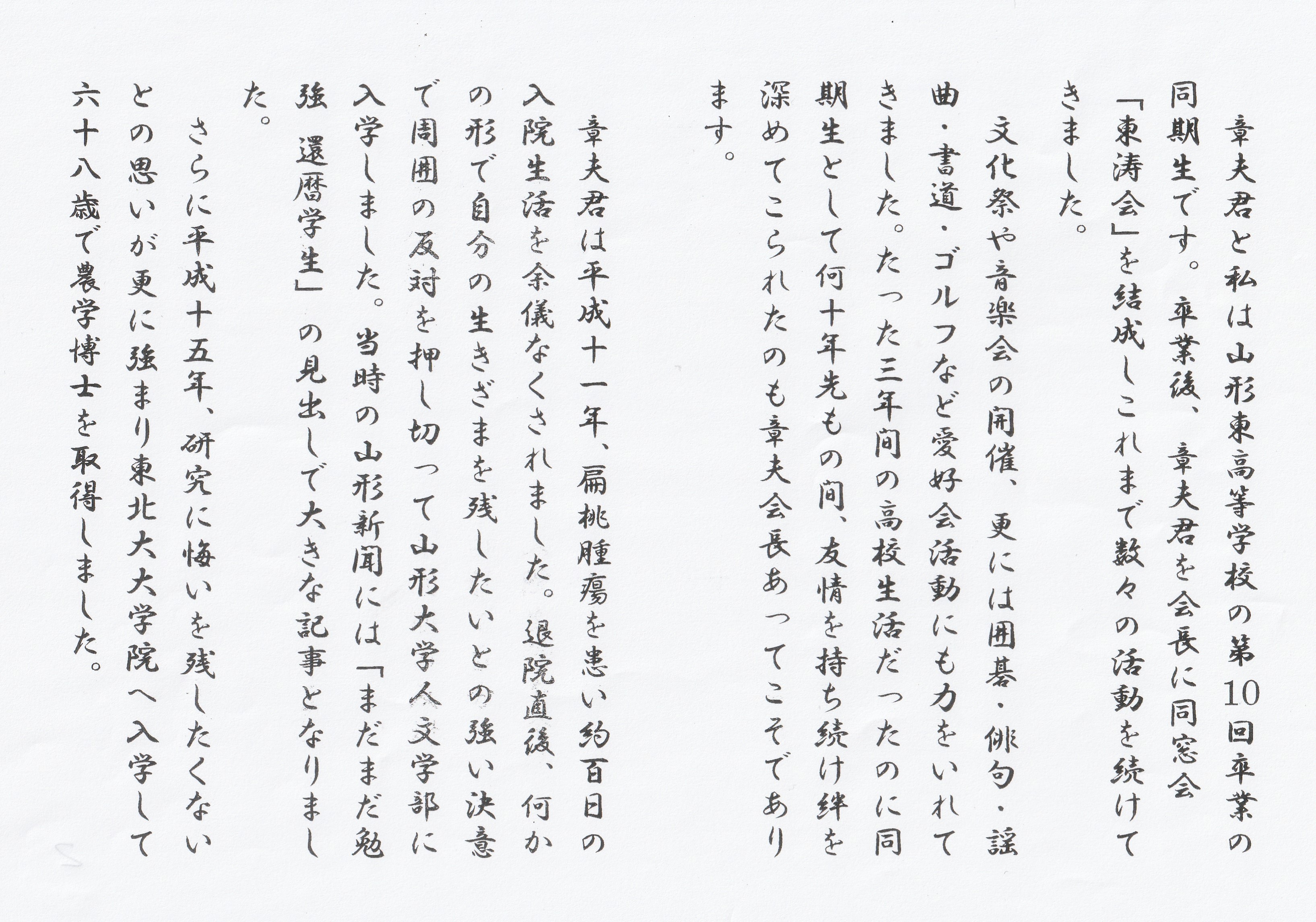 章夫君と私は山形東高等学校の第10回卒業の同期生です。卒業後、章夫君を会長に同窓会「東涛会」を結成しこれまで数々の活動を続けてきました。

文化祭や音楽会の開催、更には囲碁・俳句・謡曲・書道・ゴルフなど愛好会活動にも力をいれてきました。たった三年間の高校生活だったのに同期生として何十年先もの間、友情を持ち続け絆を深めてこられたのも章夫会長あってこそであります。

章夫君は平成十一年、扁桃腫瘍を患い約百日の入院生活を余儀なくされました。退院直後、何かの形で自分の生きざまを残したいとの強い決意で周囲の反対を押し切って山形大学人文学部に入学しました。当時の山形新聞には「まだまだ勉強 還暦学生」の見出しで大きな記事となりました。

さらに平成十五年、研究に悔いを残したくないとの思いが更に強まり東北大大学院へ入学して六十八歳で農学博士を取得しました。